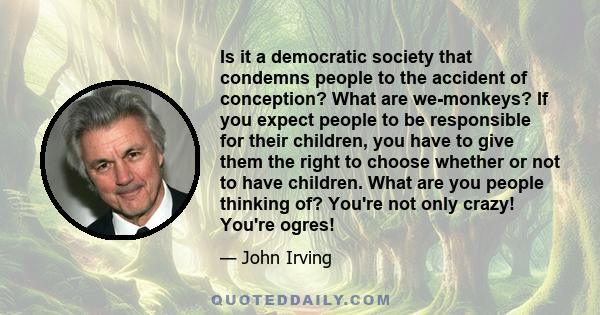 Is it a democratic society that condemns people to the accident of conception? What are we-monkeys? If you expect people to be responsible for their children, you have to give them the right to choose whether or not to have children. What are you people thinking of? You're not only crazy! You're ogres!

— John Irving

QUOTEDDAILY.COM